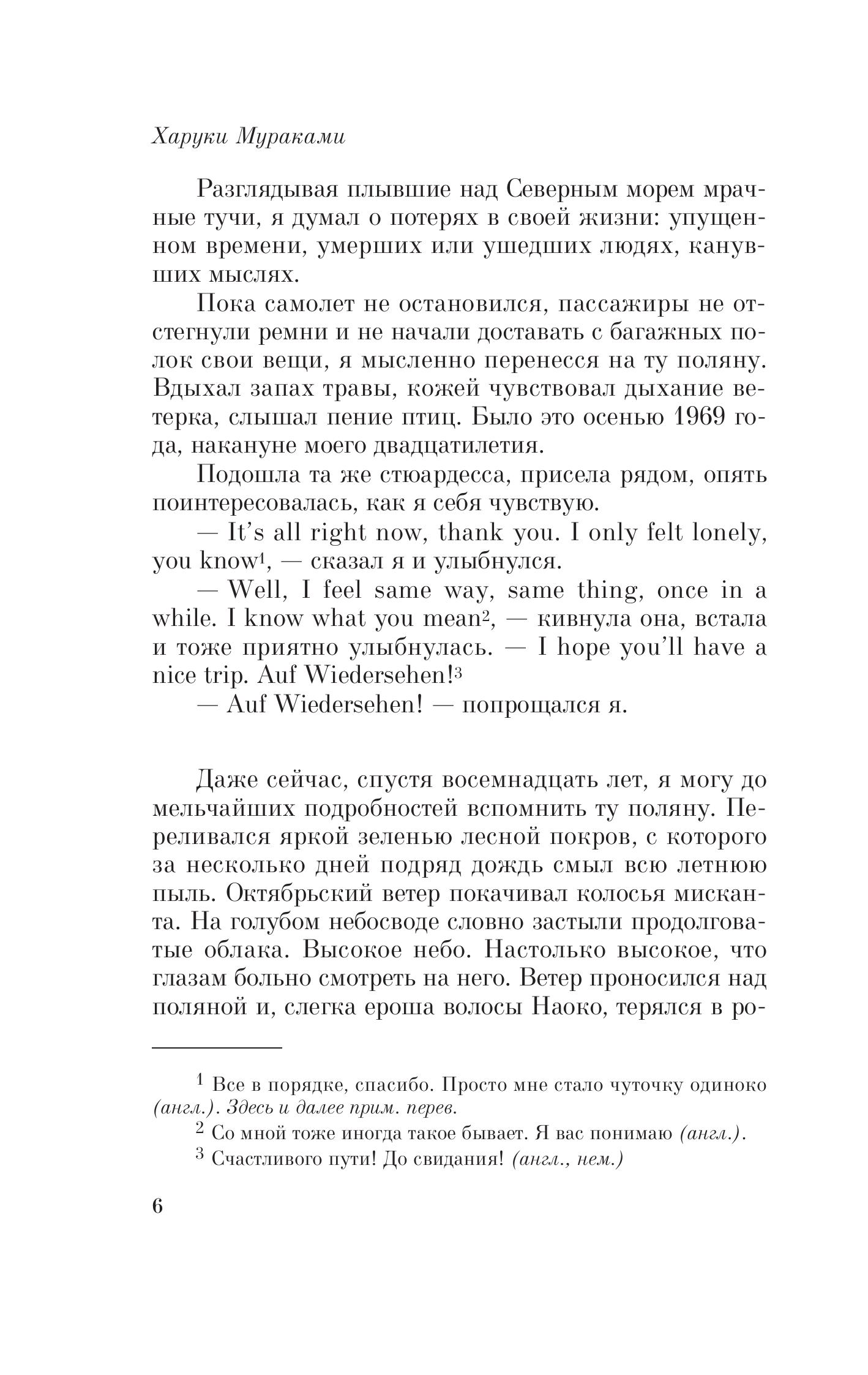 Харуки Мураками

Разглядывая плывшие над Северным морем мрачные тучи, я думал о потерях в своей жизни: упущенном времени, умерших или ушедших людях, канувших мыслях.

Пока самолет не остановился, пассажиры не отстегнули ремни и не начали доставать с багажных полок свои вещи, я мысленно перенесся на ту поляну. Вдыхал запах травы, кожей чувствовал дыхание ветерка, слышал пение птиц. Было это осенью 1969 года, накануне моего двадцатилетия.

Подошла та же стюардесса, присела рядом, опять поинтересовалась, как я себя чувствую.

— It's all right now, thank you. I only felt lonely, you know$^1$, — сказал я и улыбнулся.

— Well, I feel same way, same thing, once in a while. I know what you mean$^2$, — кивнула она, встала и тоже приятно улыбнулась. — I hope you'll have a nice trip. Auf Wiedersehen!$^3$

— Auf Wiedersehen! — попрощался я.

Даже сейчас, спустя восемнадцать лет, я могу до мельчайших подробностей вспомнить ту поляну. Переливался яркой зеленью лесной покров, с которого за несколько дней подряд дождь смыл всю летнюю пыль. Октябрьский ветер покачивал колосья мисканта. На голубом небосводе словно застыли продолговатые облака. Высокое небо. Настолько высокое, что глазам больно смотреть на него. Ветер проносился над поляной и, слегка ероша волосы Наоко, терялся в ро-

$^1$ Все в порядке, спасибо. Просто мне стало чуточку одиноко (англ.). Здесь и далее прим. перев.

$^2$ Со мной тоже иногда такое бывает. Я вас понимаю (англ.).

$^3$ Счастливого пути! До свидания! (англ., нем.)

6